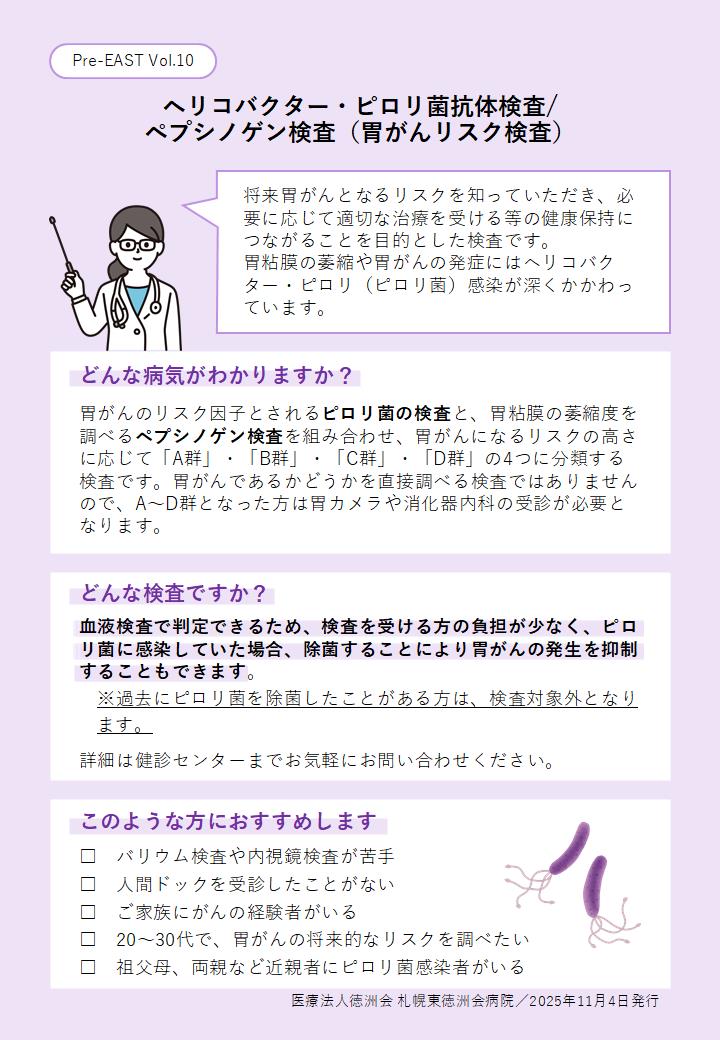 Pre-EAST Vol.10

ヘリコバクター・ピロリ菌抗体検査/
ペプシノゲン検査（胃がんリスク検査）

将来胃がんとなるリスクを知っていただき、必要に応じて適切な治療を受ける等の健康保持につながることを目的とした検査です。
胃粘膜の萎縮や胃がんの発症にはヘリコバクター・ピロリ（ピロリ菌）感染が深くかかわっています。

どんな病気がわかりますか？

胃がんのリスク因子とされるピロリ菌の検査と、胃粘膜の萎縮度を調べるペプシノゲン検査を組み合わせ、胃がんになるリスクの高さに応じて「A群」・「B群」・「C群」・「D群」の4つに分類する検査です。胃がんであるかどうかを直接調べる検査ではありませんので、A～D群となった方は胃カメラや消化器内科の受診が必要となります。

どんな検査ですか？

血液検査で判定できるため、検査を受ける方の負担が少なく、ピロリ菌に感染していた場合、除菌することにより胃がんの発生を抑制することもできます。

※過去にピロリ菌を除菌したことがある方は、検査対象外となります。

詳細は健診センターまでお気軽にお問い合わせください。

このような方におすすめします

☐ バリウム検査や内視鏡検査が苦手
☐ 人間ドックを受診したことがない
☐ ご家族にがんの経験者がいる
☐ 20～30代で、胃がんの将来的なリスクを調べたい
☐ 祖父母、両親など近親者にピロリ菌感染者がいる

医療法人徳洲会 札幌東徳洲会病院／2025年11月4日発行